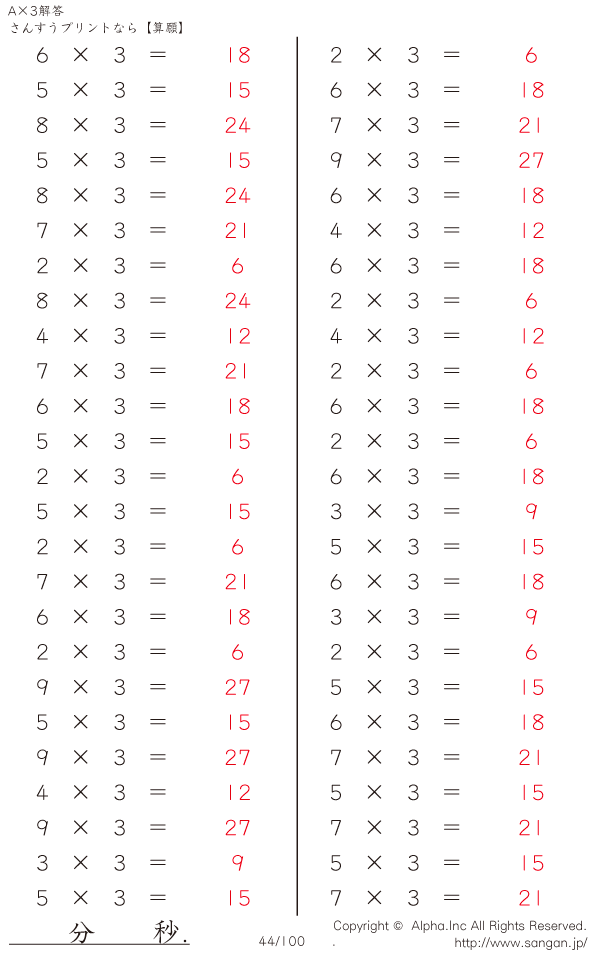 A×3解答
さんすうプリントなら【算願】

$6 \times 3 = 18$
$5 \times 3 = 15$
$8 \times 3 = 24$
$5 \times 3 = 15$
$8 \times 3 = 24$
$7 \times 3 = 21$
$2 \times 3 = 6$
$8 \times 3 = 24$
$4 \times 3 = 12$
$7 \times 3 = 21$
$6 \times 3 = 18$
$5 \times 3 = 15$
$2 \times 3 = 6$
$5 \times 3 = 15$
$2 \times 3 = 6$
$7 \times 3 = 21$
$6 \times 3 = 18$
$2 \times 3 = 6$
$9 \times 3 = 27$
$5 \times 3 = 15$
$9 \times 3 = 27$
$4 \times 3 = 12$
$9 \times 3 = 27$
$3 \times 3 = 9$
$5 \times 3 = 15$

$2 \times 3 = 6$
$6 \times 3 = 18$
$7 \times 3 = 21$
$9 \times 3 = 27$
$6 \times 3 = 18$
$4 \times 3 = 12$
$6 \times 3 = 18$
$2 \times 3 = 6$
$4 \times 3 = 12$
$2 \times 3 = 6$
$6 \times 3 = 18$
$2 \times 3 = 6$
$6 \times 3 = 18$
$3 \times 3 = 9$
$5 \times 3 = 15$
$6 \times 3 = 18$
$3 \times 3 = 9$
$2 \times 3 = 6$
$5 \times 3 = 15$
$6 \times 3 = 18$
$7 \times 3 = 21$
$5 \times 3 = 15$
$7 \times 3 = 21$
$5 \times 3 = 15$
$7 \times 3 = 21$

分 秒.

44/100

Copyright © Alpha.Inc All Rights Reserved.
. http://www.sangan.jp/